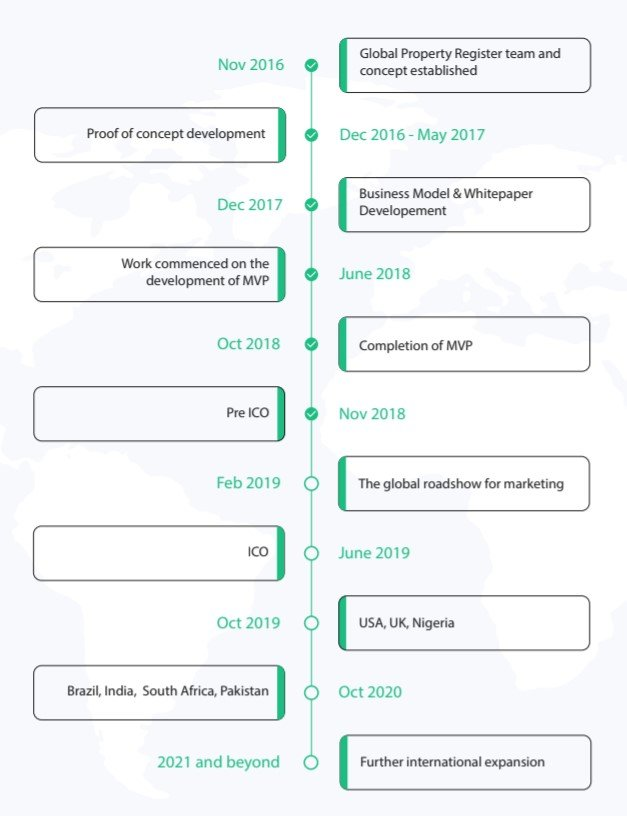 Nov 2016
Global Property Register team and concept established

Proof of concept development
Dec 2016 - May 2017

Dec 2017
Business Model & Whitepaper Developement

Work commenced on the development of MVP
June 2018

Oct 2018
Completion of MVP

Pre ICO
Nov 2018

Feb 2019
The global roadshow for marketing

ICO
June 2019

Oct 2019
USA, UK, Nigeria

Brazil, India, South Africa, Pakistan
Oct 2020

2021 and beyond
Further international expansion